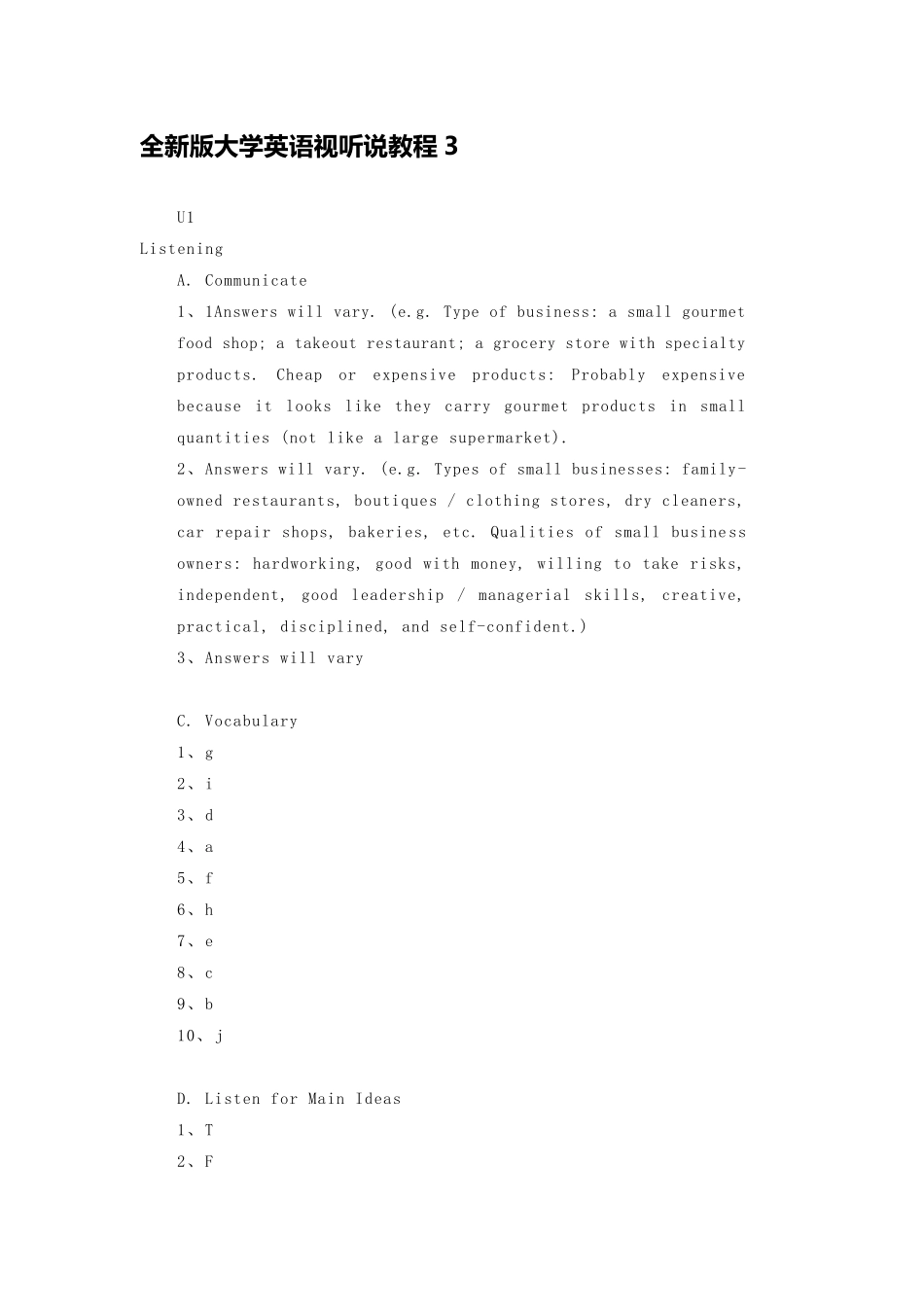 全新版大学英语视听说教程 3

U1

Listening

A. Communicate

1、1Answers will vary. (e.g. Type of business: a small gourmet food shop; a takeout restaurant; a grocery store with specialty products. Cheap or expensive products: Probably expensive because it looks like they carry gourmet products in small quantities (not like a large supermarket).

2、Answers will vary. (e.g. Types of small businesses: family-owned restaurants, boutiques / clothing stores, dry cleaners, car repair shops, bakeries, etc. Qualities of small business owners: hardworking, good with money, willing to take risks, independent, good leadership / managerial skills, creative, practical, disciplined, and self-confident.)

3、Answers will vary

C. Vocabulary

1、g

2、i

3、d

4、a

5、f

6、h

7、e

8、c

9、b

10、j

D. Listen for Main Ideas

1、T

2、F